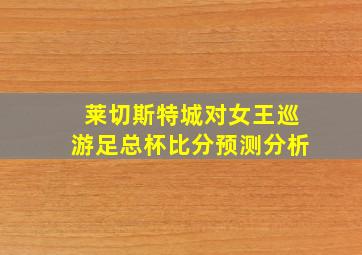 莱切斯特城对女王巡游足总杯比分预测分析